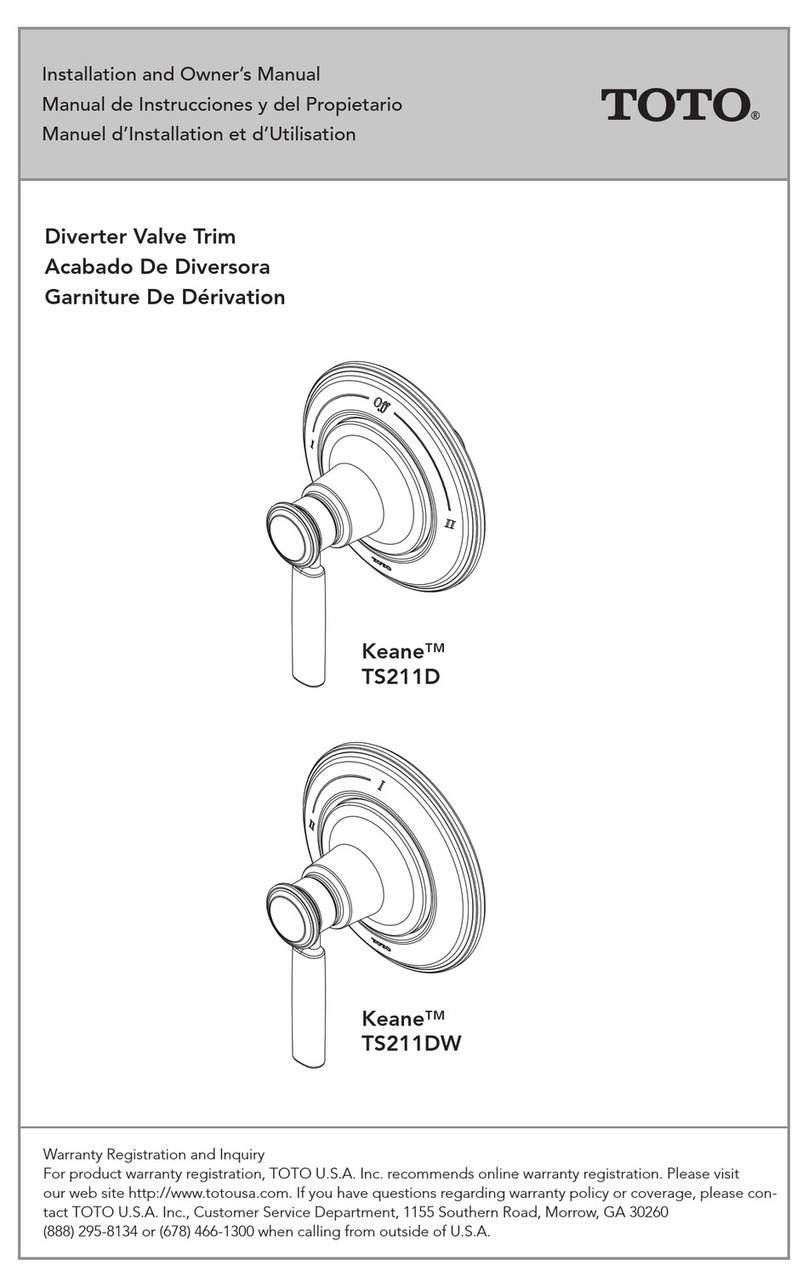 Installation and Owner's Manual
Manual de Instrucciones y del Propietario
Manuel d'Installation et d'Utilisation

TOTO®

Diverter Valve Trim
Acabado De Diversora
Garniture De Dérivation

Off
I
II
TOTO

Keane™
TS211D

I
II
TOTO

Keane™
TS211DW

Warranty Registration and Inquiry
For product warranty registration, TOTO U.S.A. Inc. recommends online warranty registration. Please visit our web site http://www.totousa.com. If you have questions regarding warranty policy or coverage, please contact TOTO U.S.A. Inc., Customer Service Department, 1155 Southern Road, Morrow, GA 30260
(888) 295-8134 or (678) 466-1300 when calling from outside of U.S.A.